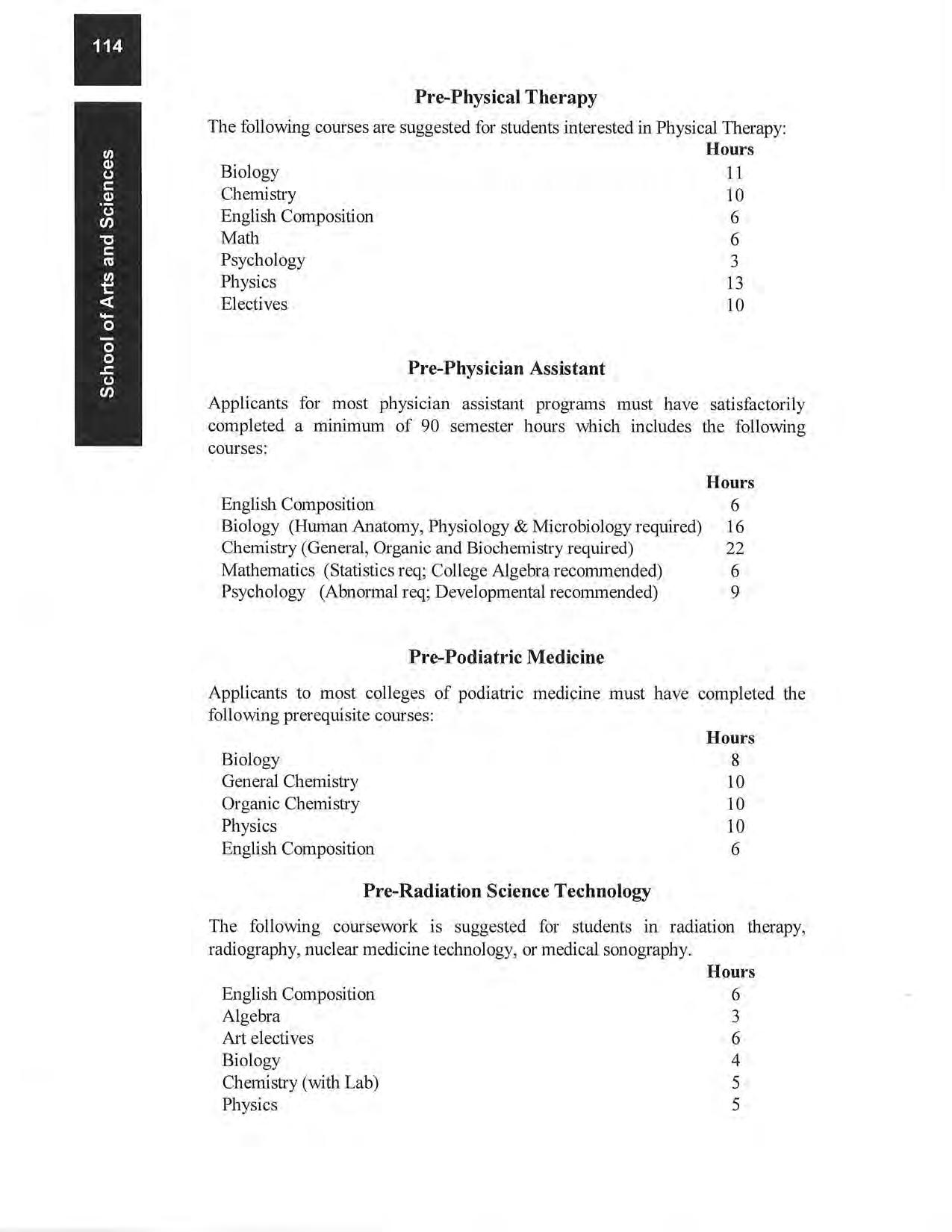 114

School of Arts and Sciences

Pre-Physical Therapy

The following courses are suggested for students interested in Physical Therapy:

| | Hours |
|---|---|
| Biology | 11 |
| Chemistry | 10 |
| English Composition | 6 |
| Math | 6 |
| Psychology | 3 |
| Physics | 13 |
| Electives | 10 |

Pre-Physician Assistant

Applicants for most physician assistant programs must have satisfactorily completed a minimum of 90 semester hours which includes the following courses:

| | Hours |
|---|---|
| English Composition | 6 |
| Biology (Human Anatomy, Physiology & Microbiology required) | 16 |
| Chemistry (General, Organic and Biochemistry required) | 22 |
| Mathematics (Statistics req; College Algebra recommended) | 6 |
| Psychology (Abnormal req; Developmental recommended) | 9 |

Pre-Podiatric Medicine

Applicants to most colleges of podiatric medicine must have completed the following prerequisite courses:

| | Hours |
|---|---|
| Biology | 8 |
| General Chemistry | 10 |
| Organic Chemistry | 10 |
| Physics | 10 |
| English Composition | 6 |

Pre-Radiation Science Technology

The following coursework is suggested for students in radiation therapy, radiography, nuclear medicine technology, or medical sonography.

| | Hours |
|---|---|
| English Composition | 6 |
| Algebra | 3 |
| Art electives | 6 |
| Biology | 4 |
| Chemistry (with Lab) | 5 |
| Physics | 5 |